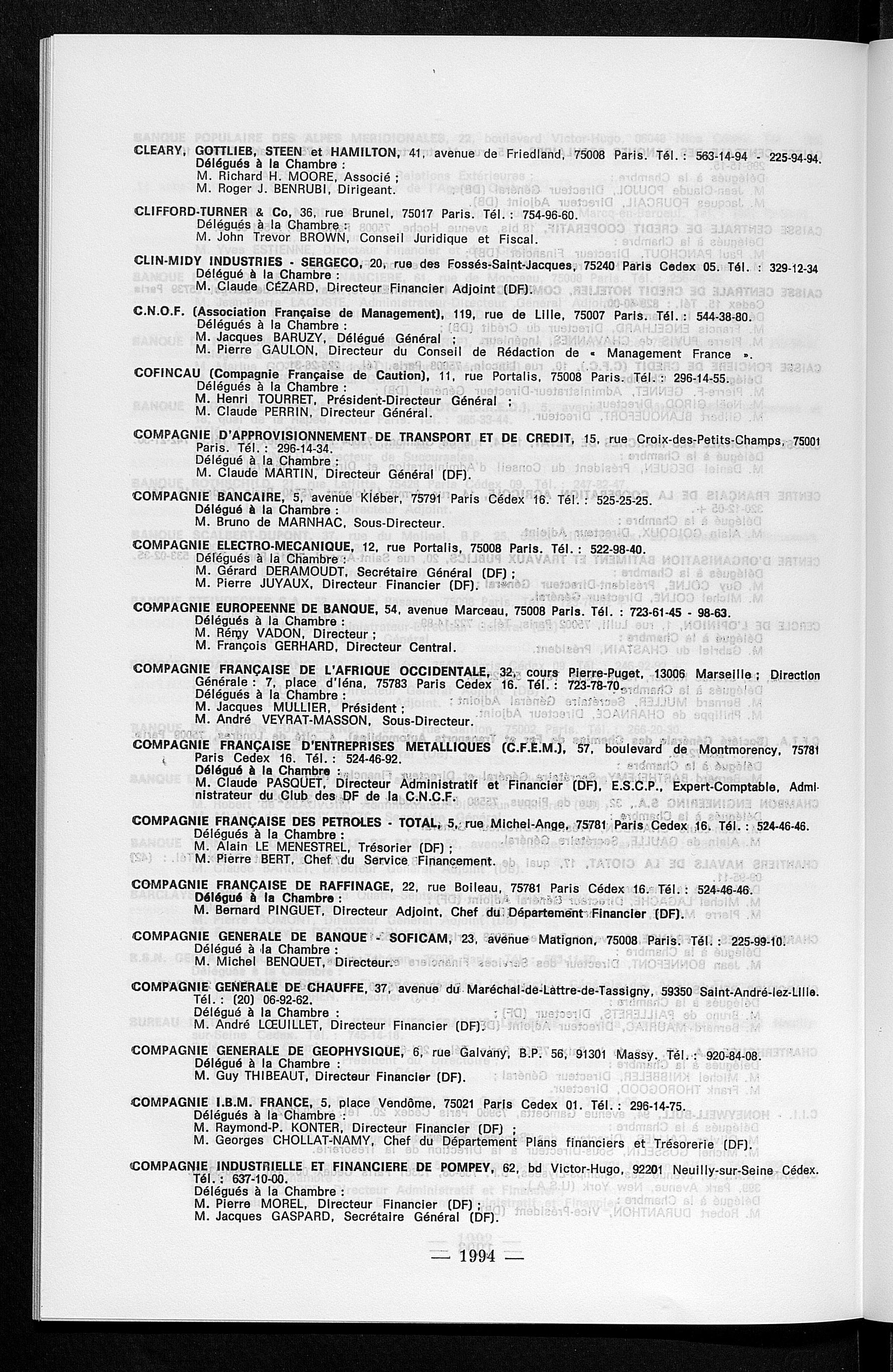 CLEARY, GOTTLIEB, STEEN et HAMILTON, 41, avenue de Friedland, 75008 Paris. Tél. : 563-14-94 - 225-94-94.
Délégués à la Chambre :
M. Richard H. MOORE, Associé ;
M. Roger J. BENRUBI, Dirigeant.

CLIFFORD-TURNER & Co, 36, rue Brunel, 75017 Paris. Tél. : 754-96-60.
Délégués à la Chambre :
M. John Trevor BROWN, Conseil Juridique et Fiscal.

CLIN-MIDY INDUSTRIES - SERGECO, 20, rue des Fossés-Saint-Jacques, 75240 Paris Cedex 05. Tél. : 329-12-34
Délégué à la Chambre :
M. Claude CÉZARD, Directeur Financier Adjoint (DF).

C.N.O.F. (Association Française de Management), 119, rue de Lille, 75007 Paris. Tél. : 544-38-80.
Délégués à la Chambre :
M. Jacques BARUZY, Délégué Général ;
M. Pierre GAULON, Directeur du Conseil de Rédaction de « Management France ».

COFINCAU (Compagnie Française de Caution), 11, rue Portalis, 75008 Paris. Tél. : 296-14-55.
Délégués à la Chambre :
M. Henri TOURRET, Président-Directeur Général ;
M. Claude PERRIN, Directeur Général.

COMPAGNIE D'APPROVISIONNEMENT DE TRANSPORT ET DE CREDIT, 15, rue Croix-des-Petits-Champs, 75001 Paris. Tél. : 296-14-34.
Délégué à la Chambre :
M. Claude MARTIN, Directeur Général (DF).

COMPAGNIE BANCAIRE, 5, avenue Kléber, 75791 Paris Cédex 16. Tél. : 525-25-25.
Délégué à la Chambre :
M. Bruno de MARNHAC, Sous-Directeur.

COMPAGNIE ELECTRO-MECANIQUE, 12, rue Portalis, 75008 Paris. Tél. : 522-98-40.
Délégués à la Chambre :
M. Gérard DERAMOUDT, Secrétaire Général (DF) ;
M. Pierre JUYAUX, Directeur Financier (DF).

COMPAGNIE EUROPEENNE DE BANQUE, 54, avenue Marceau, 75008 Paris. Tél. : 723-61-45 - 98-63.
Délégués à la Chambre :
M. Rémy VADON, Directeur ;
M. François GERHARD, Directeur Central.

COMPAGNIE FRANÇAISE DE L'AFRIQUE OCCIDENTALE, 32, cours Pierre-Puget, 13006 Marseille ; Direction Générale : 7, place d'Iéna, 75783 Paris Cedex 16. Tél. : 723-78-70.
Délégués à la Chambre :
M. Jacques MULLIER, Président ;
M. André VEYRAT-MASSON, Sous-Directeur.

COMPAGNIE FRANÇAISE D'ENTREPRISES METALLIQUES (C.F.E.M.), 57, boulevard de Montmorency, 75781 Paris Cedex 16. Tél. : 524-46-92.
Délégué à la Chambre :
M. Claude PASQUET, Directeur Administratif et Financier (DF), E.S.C.P., Expert-Comptable, Administrateur du Club des DF de la C.N.C.F.

COMPAGNIE FRANÇAISE DES PETROLES - TOTAL, 5, rue Michel-Ange, 75781 Paris Cedex 16. Tél. : 524-46-46.
Délégués à la Chambre :
M. Alain LE MENESTREL, Trésorier (DF) ;
M. Pierre BERT, Chef du Service Financement.

COMPAGNIE FRANÇAISE DE RAFFINAGE, 22, rue Boileau, 75781 Paris Cédex 16. Tél. : 524-46-46.
Délégué à la Chambre :
M. Bernard PINGUET, Directeur Adjoint, Chef du Département Financier (DF).

COMPAGNIE GENERALE DE BANQUE - SOFICAM, 23, avenue Matignon, 75008 Paris. Tél. : 225-99-10.
Délégué à la Chambre :
M. Michel BENQUET, Directeur.

COMPAGNIE GENERALE DE CHAUFFE, 37, avenue du Maréchal-de-Lattre-de-Tassigny, 59350 Saint-André-lez-Lille. Tél. : (20) 06-92-62.
Délégué à la Chambre :
M. André LŒUILLET, Directeur Financier (DF).

COMPAGNIE GENERALE DE GEOPHYSIQUE, 6, rue Galvany, B.P. 56, 91301 Massy. Tél. : 920-84-08.
Délégué à la Chambre :
M. Guy THIBEAUT, Directeur Financier (DF).

COMPAGNIE I.B.M. FRANCE, 5, place Vendôme, 75021 Paris Cedex 01. Tél. : 296-14-75.
Délégués à la Chambre :
M. Raymond-P. KONTER, Directeur Financier (DF) ;
M. Georges CHOLLAT-NAMY, Chef du Département Plans financiers et Trésorerie (DF).

COMPAGNIE INDUSTRIELLE ET FINANCIERE DE POMPEY, 62, bd Victor-Hugo, 92201 Neuilly-sur-Seine Cédex. Tél. : 637-10-00.
Délégués à la Chambre :
M. Pierre MOREL, Directeur Financier (DF) ;
M. Jacques GASPARD, Secrétaire Général (DF).

— 1994 —